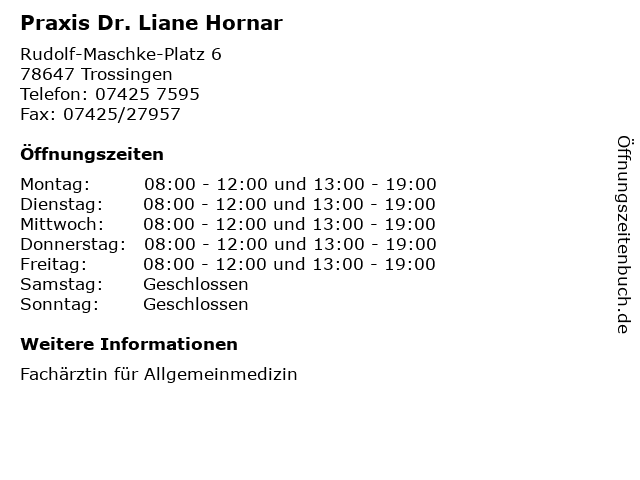 Praxis Dr. Liane Hornar

Rudolf-Maschke-Platz 6
78647 Trossingen
Telefon: 07425 7595
Fax: 07425/27957

Öffnungszeiten

| | |
|---|---|
| Montag: | 08:00 - 12:00 und 13:00 - 19:00 |
| Dienstag: | 08:00 - 12:00 und 13:00 - 19:00 |
| Mittwoch: | 08:00 - 12:00 und 13:00 - 19:00 |
| Donnerstag: | 08:00 - 12:00 und 13:00 - 19:00 |
| Freitag: | 08:00 - 12:00 und 13:00 - 19:00 |
| Samstag: | Geschlossen |
| Sonntag: | Geschlossen |

Weitere Informationen

Fachärztin für Allgemeinmedizin

Öffnungszeitenbuch.de